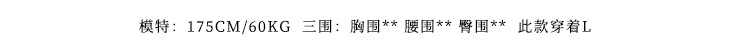 模特：175CM/60KG 三围：胸围** 腰围** 臀围** 此款穿着L